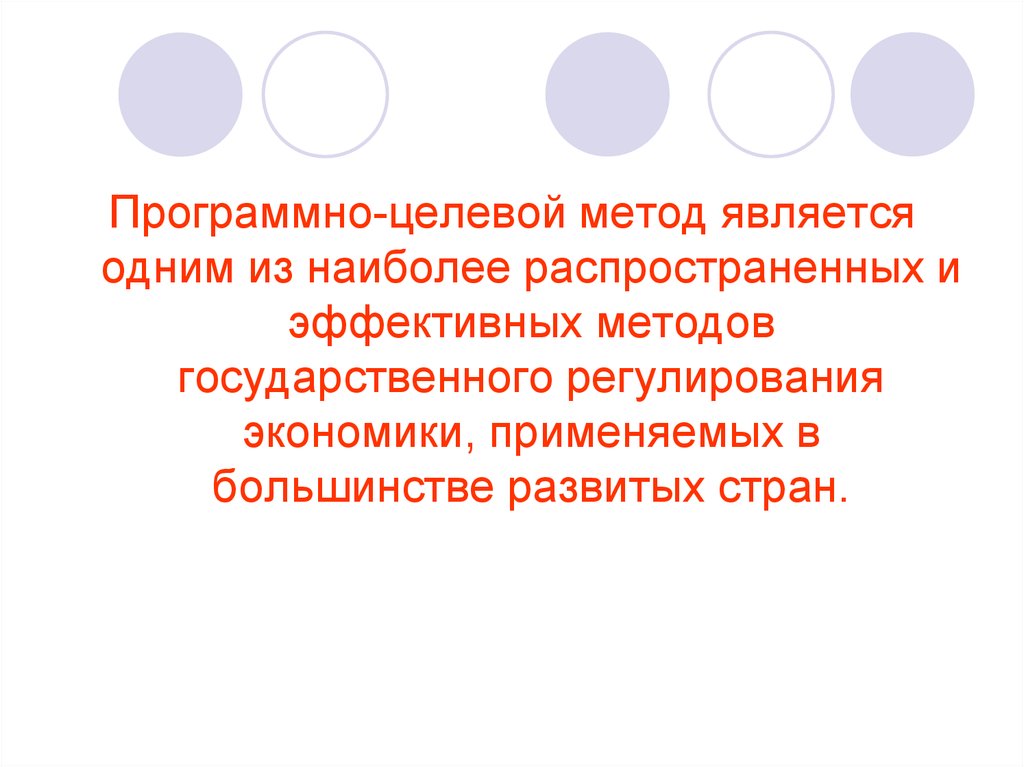 Программно-целевой метод является одним из наиболее распространенных и эффективных методов государственного регулирования экономики, применяемых в большинстве развитых стран.